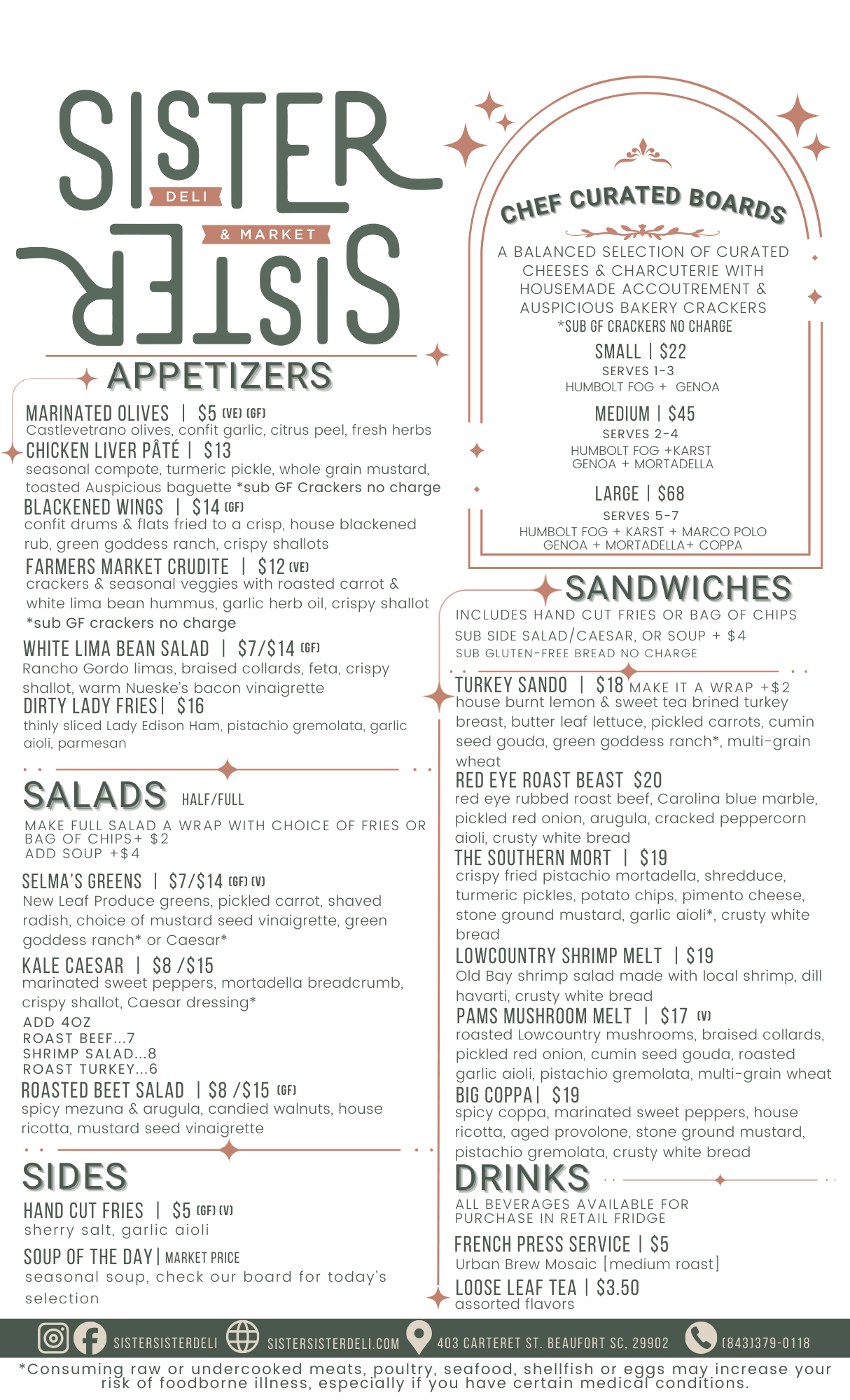 SISTER DELI & MARKET SISTER

APPETIZERS

MARINATED OLIVES | $5 (VE) (GF)
Castlevetrano olives, confit garlic, citrus peel, fresh herbs

CHICKEN LIVER PÂTÉ | $13
seasonal compote, turmeric pickle, whole grain mustard, toasted Auspicious baguette *sub GF Crackers no charge

BLACKENED WINGS | $14 (GF)
confit drums & flats fried to a crisp, house blackened rub, green goddess ranch, crispy shallots

FARMERS MARKET CRUDITE | $12 (VE)
crackers & seasonal veggies with roasted carrot & white lima bean hummus, garlic herb oil, crispy shallot *sub GF crackers no charge

WHITE LIMA BEAN SALAD | $7/$14 (GF)
Rancho Gordo limas, braised collards, feta, crispy shallot, warm Nueske's bacon vinaigrette

DIRTY LADY FRIES| $16
thinly sliced Lady Edison Ham, pistachio gremolata, garlic aioli, parmesan

SALADS HALF/FULL

MAKE FULL SALAD A WRAP WITH CHOICE OF FRIES OR BAG OF CHIPS+ $2
ADD SOUP +$4

SELMA'S GREENS | $7/$14 (GF) (V)
New Leaf Produce greens, pickled carrot, shaved radish, choice of mustard seed vinaigrette, green goddess ranch* or Caesar*

KALE CAESAR | $8 /$15
marinated sweet peppers, mortadella breadcrumb, crispy shallot, Caesar dressing*
ADD 4OZ
ROAST BEEF...7
SHRIMP SALAD...8
ROAST TURKEY...6

ROASTED BEET SALAD | $8 /$15 (GF)
spicy mezuna & arugula, candied walnuts, house ricotta, mustard seed vinaigrette

SIDES

HAND CUT FRIES | $5 (GF) (V)
sherry salt, garlic aioli

SOUP OF THE DAY | MARKET PRICE
seasonal soup, check our board for today's selection

CHEF CURATED BOARDS

A BALANCED SELECTION OF CURATED CHEESES & CHARCUTERIE WITH HOUSEMADE ACCOUTREMENT & AUSPICIOUS BAKERY CRACKERS
*SUB GF CRACKERS NO CHARGE

SMALL | $22
SERVES 1-3
HUMBOLT FOG + GENOA

MEDIUM | $45
SERVES 2-4
HUMBOLT FOG +KARST
GENOA + MORTADELLA

LARGE | $68
SERVES 5-7
HUMBOLT FOG + KARST + MARCO POLO
GENOA + MORTADELLA+ COPPA

SANDWICHES

INCLUDES HAND CUT FRIES OR BAG OF CHIPS
SUB SIDE SALAD/CAESAR, OR SOUP + $4
SUB GLUTEN-FREE BREAD NO CHARGE

TURKEY SANDO | $18 MAKE IT A WRAP +$2
house burnt lemon & sweet tea brined turkey breast, butter leaf lettuce, pickled carrots, cumin seed gouda, green goddess ranch*, multi-grain wheat

RED EYE ROAST BEAST $20
red eye rubbed roast beef, Carolina blue marble, pickled red onion, arugula, cracked peppercorn aioli, crusty white bread

THE SOUTHERN MORT | $19
crispy fried pistachio mortadella, shredduce, turmeric pickles, potato chips, pimento cheese, stone ground mustard, garlic aioli*, crusty white bread

LOWCOUNTRY SHRIMP MELT | $19
Old Bay shrimp salad made with local shrimp, dill havarti, crusty white bread

PAMS MUSHROOM MELT | $17 (V)
roasted Lowcountry mushrooms, braised collards, pickled red onion, cumin seed gouda, roasted garlic aioli, pistachio gremolata, multi-grain wheat

BIG COPPA| $19
spicy coppa, marinated sweet peppers, house ricotta, aged provolone, stone ground mustard, pistachio gremolata, crusty white bread

DRINKS

ALL BEVERAGES AVAILABLE FOR PURCHASE IN RETAIL FRIDGE

FRENCH PRESS SERVICE | $5
Urban Brew Mosaic [medium roast]

LOOSE LEAF TEA | $3.50
assorted flavors

SISTERSISTERDELI SISTERSISTERDELI.COM 403 CARTERET ST. BEAUFORT SC, 29902 (843)379-0118

*Consuming raw or undercooked meats, poultry, seafood, shellfish or eggs may increase your risk of foodborne illness, especially if you have certain medical conditions.